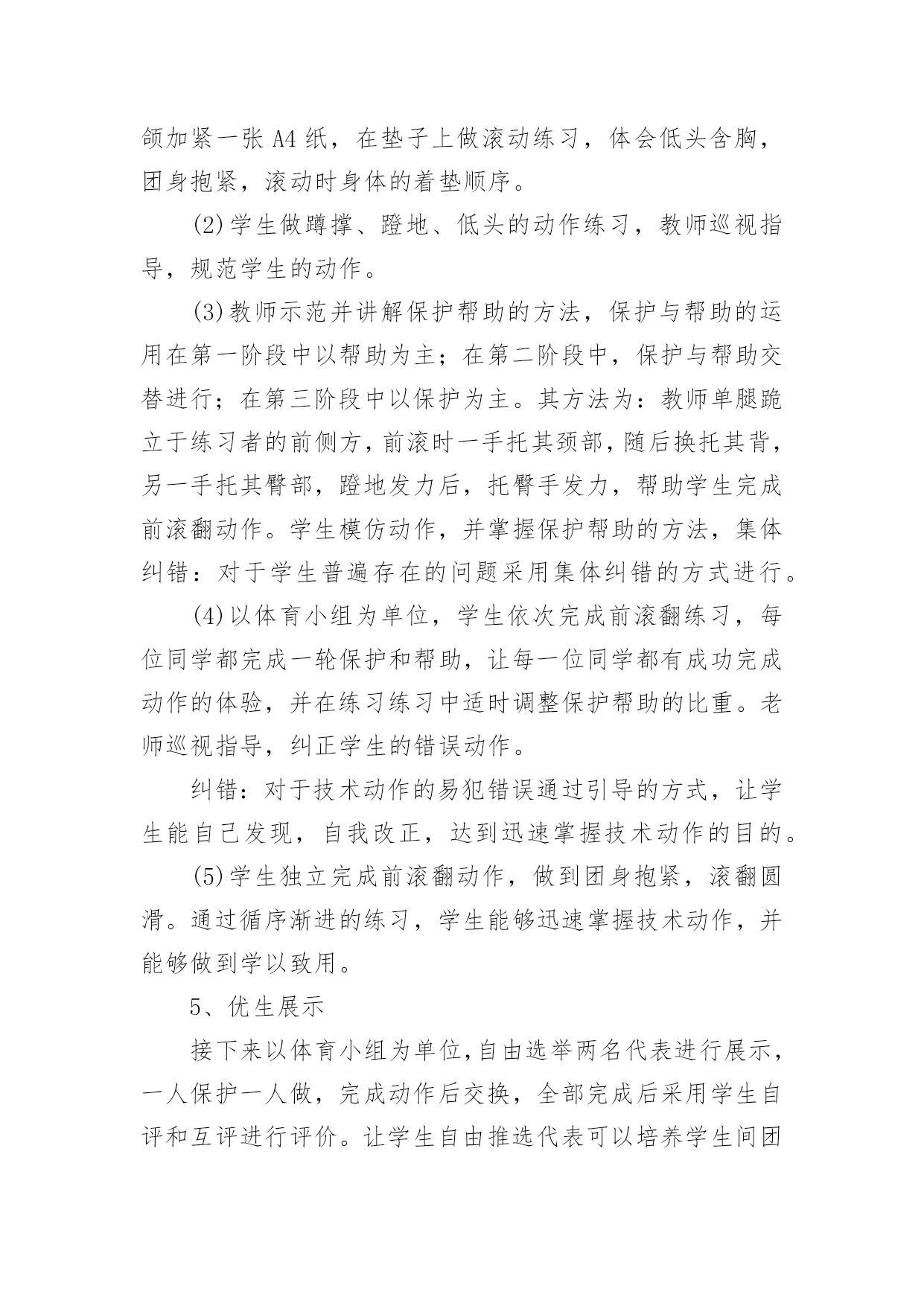 颌加紧一张 A4 纸，在垫子上做滚动练习，体会低头含胸，团身抱紧，滚动时身体的着垫顺序。

(2)学生做蹲撑、蹬地、低头的动作练习，教师巡视指导，规范学生的动作。

(3)教师示范并讲解保护帮助的方法，保护与帮助的运用在第一阶段中以帮助为主；在第二阶段中，保护与帮助交替进行；在第三阶段中以保护为主。其方法为：教师单腿跪立于练习者的前侧方，前滚时一手托其颈部，随后换托其背，另一手托其臀部，蹬地发力后，托臀手发力，帮助学生完成前滚翻动作。学生模仿动作，并掌握保护帮助的方法，集体纠错：对于学生普遍存在的问题采用集体纠错的方式进行。

(4)以体育小组为单位，学生依次完成前滚翻练习，每位同学都完成一轮保护和帮助，让每一位同学都有成功完成动作的体验，并在练习练习中适时调整保护帮助的比重。老师巡视指导，纠正学生的错误动作。

纠错：对于技术动作的易犯错误通过引导的方式，让学生能自己发现，自我改正，达到迅速掌握技术动作的目的。

(5)学生独立完成前滚翻动作，做到团身抱紧，滚翻圆滑。通过循序渐进的练习，学生能够迅速掌握技术动作，并能够做到学以致用。

5、优生展示

接下来以体育小组为单位，自由选举两名代表进行展示，一人保护一人做，完成动作后交换，全部完成后采用学生自评和互评进行评价。让学生自由推选代表可以培养学生间团